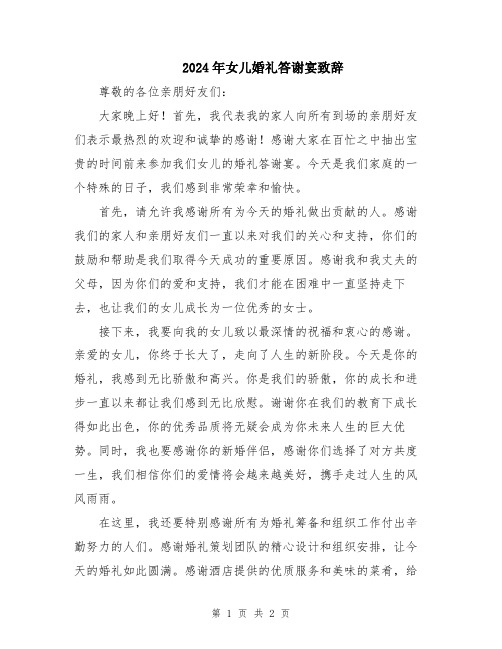 2024年女儿婚礼答谢宴致辞

尊敬的各位亲朋好友们:

大家晚上好！首先，我代表我的家人向所有到场的亲朋好友们表示最热烈的欢迎和诚挚的感谢！感谢大家在百忙之中抽出宝贵的时间前来参加我们女儿的婚礼答谢宴。今天是我们家庭的一个特殊的日子，我们感到非常荣幸和愉快。

首先，请允许我感谢所有为今天的婚礼做出贡献的人。感谢我们的家人和亲朋好友们一直以来对我们的关心和支持，你们的鼓励和帮助是我们取得今天成功的重要原因。感谢我和我丈夫的父母，因为你们的爱和支持，我们才能在困难中一直坚持走下去，也让我们的女儿成长为一位优秀的女士。

接下来，我要向我的女儿致以最深情的祝福和衷心的感谢。亲爱的女儿，你终于长大了，走向了人生的新阶段。今天是你的婚礼，我感到无比骄傲和高兴。你是我们的骄傲，你的成长和进步一直以来都让我们感到无比欣慰。谢谢你在我们的教育下成长得如此出色，你的优秀品质将无疑会成为你未来人生的巨大优势。同时，我也要感谢你的新婚伴侣，感谢你们选择了对方共度一生，我们相信你们的爱情将会越来越美好，携手走过人生的风风雨雨。

在这里，我还要特别感谢所有为婚礼筹备和组织工作付出辛勤努力的人们。感谢婚礼策划团队的精心设计和组织安排，让今天的婚礼如此圆满。感谢酒店提供的优质服务和美味的菜肴，给

第 1 页 共 2 页